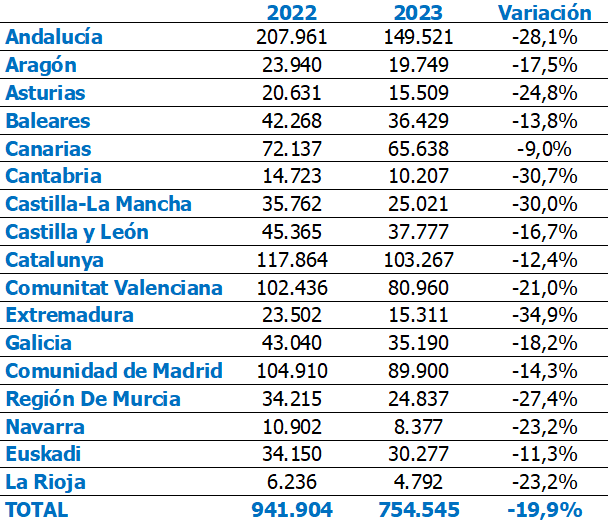 |  | 2022 | 2023 | Variación |
|---|---|---|---|
| Andalucía | 207.961 | 149.521 | -28,1% |
| Aragón | 23.940 | 19.749 | -17,5% |
| Asturias | 20.631 | 15.509 | -24,8% |
| Baleares | 42.268 | 36.429 | -13,8% |
| Canarias | 72.137 | 65.638 | -9,0% |
| Cantabria | 14.723 | 10.207 | -30,7% |
| Castilla-La Mancha | 35.762 | 25.021 | -30,0% |
| Castilla y León | 45.365 | 37.777 | -16,7% |
| Catalunya | 117.864 | 103.267 | -12,4% |
| Comunitat Valenciana | 102.436 | 80.960 | -21,0% |
| Extremadura | 23.502 | 15.311 | -34,9% |
| Galicia | 43.040 | 35.190 | -18,2% |
| Comunidad de Madrid | 104.910 | 89.900 | -14,3% |
| Región De Murcia | 34.215 | 24.837 | -27,4% |
| Navarra | 10.902 | 8.377 | -23,2% |
| Euskadi | 34.150 | 30.277 | -11,3% |
| La Rioja | 6.236 | 4.792 | -23,2% |
| TOTAL | 941.904 | 754.545 | -19,9% |